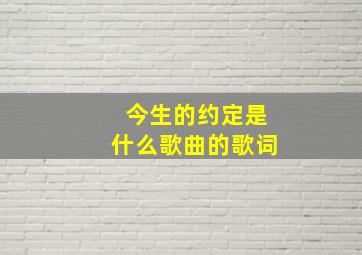 今生的约定是
什么歌曲的歌词